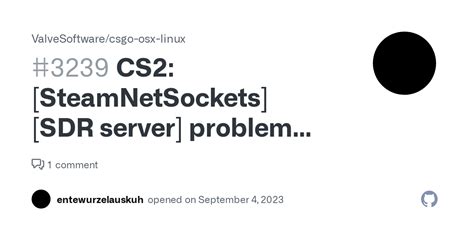 ValveSoftware/csgo-osx-linux

#3239 CS2: [SteamNetSockets] [SDR server] problem...

1 comment

entewurzelauskuh opened on September 4, 2023